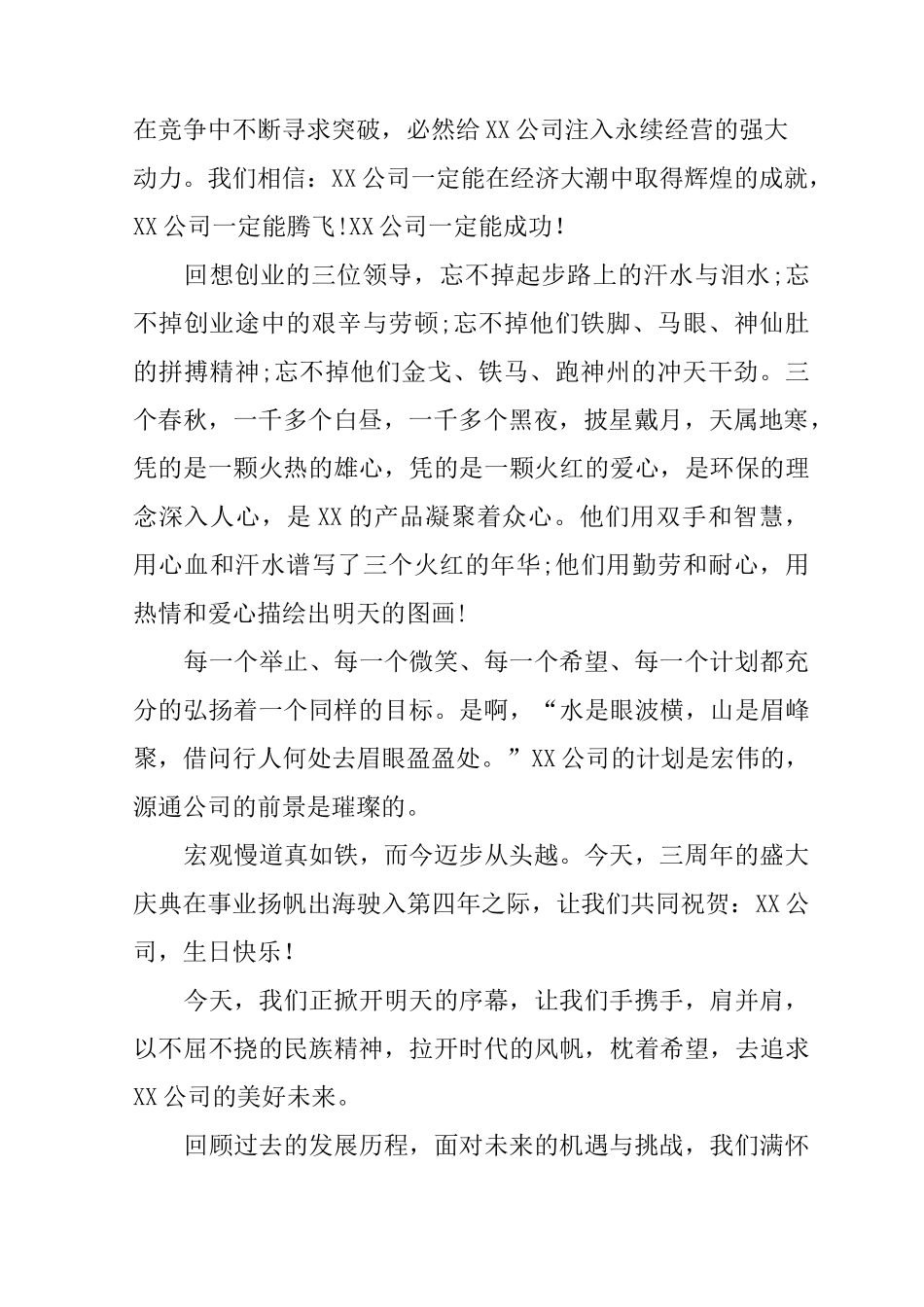 在竞争中不断寻求突破，必然给XX公司注入永续经营的强大动力。我们相信：XX公司一定能在经济大潮中取得辉煌的成就，XX公司一定能腾飞!XX公司一定能成功!

回想创业的三位领导，忘不掉起步路上的汗水与泪水;忘不掉创业途中的艰辛与劳顿;忘不掉他们铁脚、马眼、神仙肚的拼搏精神;忘不掉他们金戈、铁马、跑神州的冲天干劲。三个春秋，一千多个白昼，一千多个黑夜，披星戴月，天属地寒，凭的是一颗火热的雄心，凭的是一颗火红的爱心，是环保的理念深入人心，是XX的产品凝聚着众心。他们用双手和智慧，用心血和汗水谱写了三个火红的年华;他们用勤劳和耐心，用热情和爱心描绘出明天的图画!

每一个举止、每一个微笑、每一个希望、每一个计划都充分的弘扬着一个同样的目标。是啊，“水是眼波横，山是眉峰聚，借问行人何处去眉眼盈盈处。”XX公司的计划是宏伟的，源通公司的前景是璀璨的。

宏观慢道真如铁，而今迈步从头越。今天，三周年的盛大庆典在事业扬帆出海驶入第四年之际，让我们共同祝贺：XX公司，生日快乐!

今天，我们正掀开明天的序幕，让我们手携手，肩并肩，以不屈不挠的民族精神，拉开时代的风帆，枕着希望，去追求XX公司的美好未来。

回顾过去的发展历程，面对未来的机遇与挑战，我们满怀